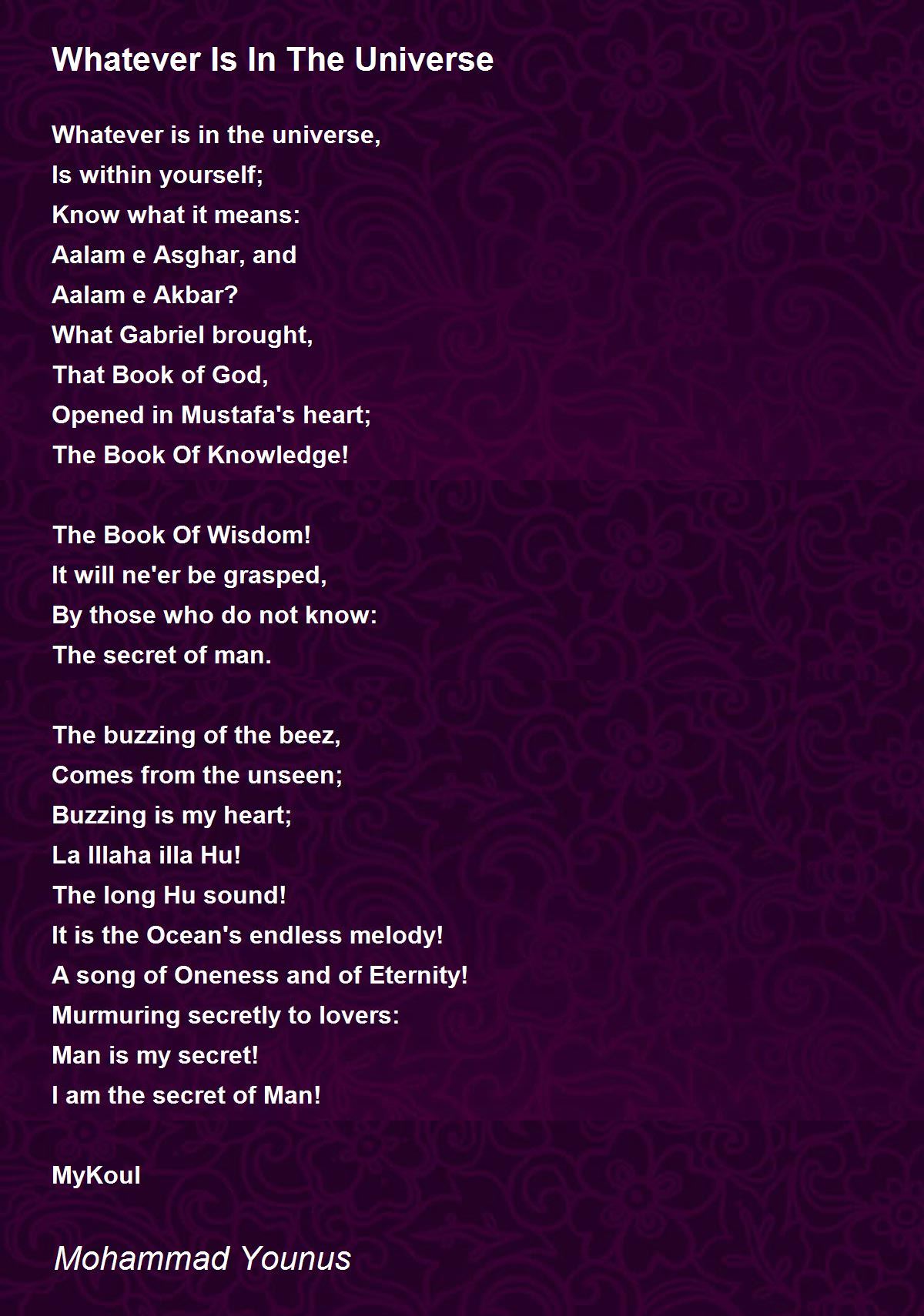 Whatever Is In The Universe

Whatever is in the universe,
Is within yourself;
Know what it means:
Aalam e Asghar, and
Aalam e Akbar?
What Gabriel brought,
That Book of God,
Opened in Mustafa's heart;
The Book Of Knowledge!

The Book Of Wisdom!
It will ne'er be grasped,
By those who do not know:
The secret of man.

The buzzing of the beez,
Comes from the unseen;
Buzzing is my heart;
La Illaha illa Hu!
The long Hu sound!
It is the Ocean's endless melody!
A song of Oneness and of Eternity!
Murmuring secretly to lovers:
Man is my secret!
I am the secret of Man!

MyKoul

Mohammad Younus